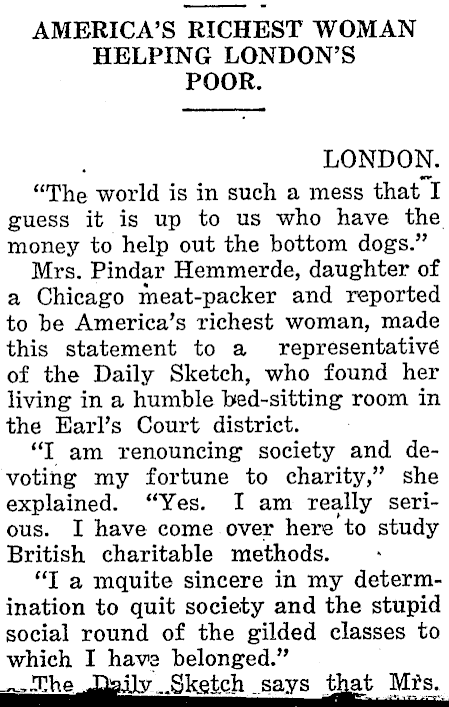 AMERICA'S RICHEST WOMAN HELPING LONDON'S POOR.

LONDON.

"The world is in such a mess that I guess it is up to us who have the money to help out the bottom dogs."

Mrs. Pindar Hemmerde, daughter of a Chicago meat-packer and reported to be America's richest woman, made this statement to a representative of the Daily Sketch, who found her living in a humble bed-sitting room in the Earl's Court district.

"I am renouncing society and devoting my fortune to charity," she explained. "Yes. I am really serious. I have come over here to study British charitable methods.

"I a mquite sincere in my determination to quit society and the stupid social round of the gilded classes to which I have belonged."

The Daily Sketch says that Mrs.